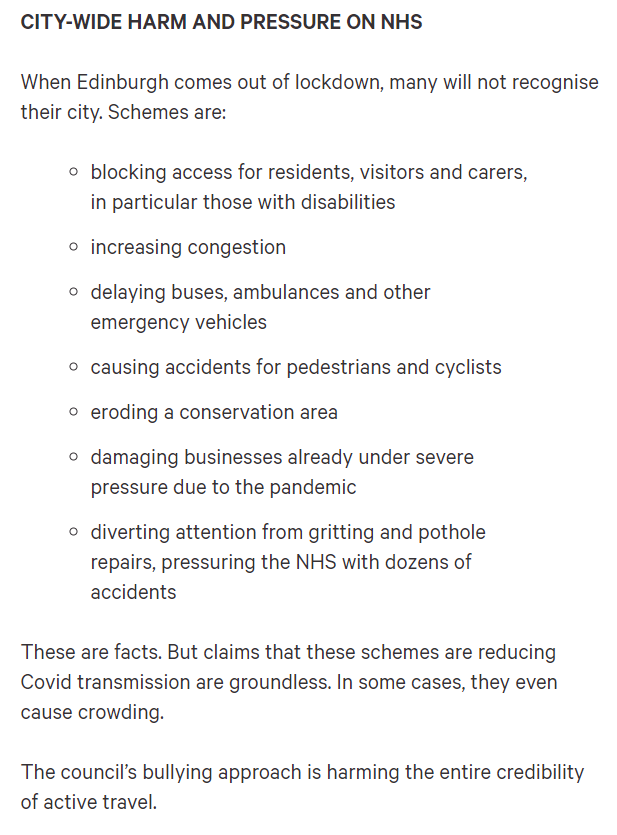 CITY-WIDE HARM AND PRESSURE ON NHS

When Edinburgh comes out of lockdown, many will not recognise their city. Schemes are:

- blocking access for residents, visitors and carers, in particular those with disabilities
- increasing congestion
- delaying buses, ambulances and other emergency vehicles
- causing accidents for pedestrians and cyclists
- eroding a conservation area
- damaging businesses already under severe pressure due to the pandemic
- diverting attention from gritting and pothole repairs, pressuring the NHS with dozens of accidents

These are facts. But claims that these schemes are reducing Covid transmission are groundless. In some cases, they even cause crowding.

The council's bullying approach is harming the entire credibility of active travel.